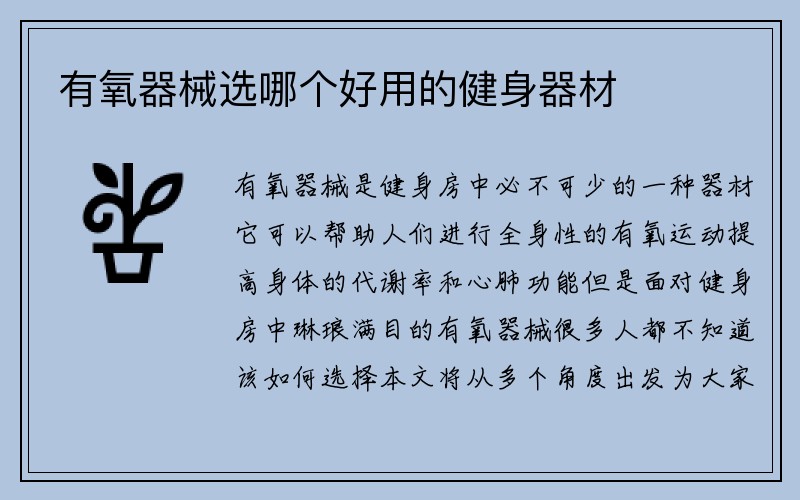 有氧器械选哪个好用的健身器材

有氧器械是健身房中必不可少的一种器材它可以帮助人们进行全身性的有氧运动提高身体的代谢率和心肺功能但是面对健身房中琳琅满目的有氧器械很多人都不知道该如何选择本文将从多个角度出发为大家